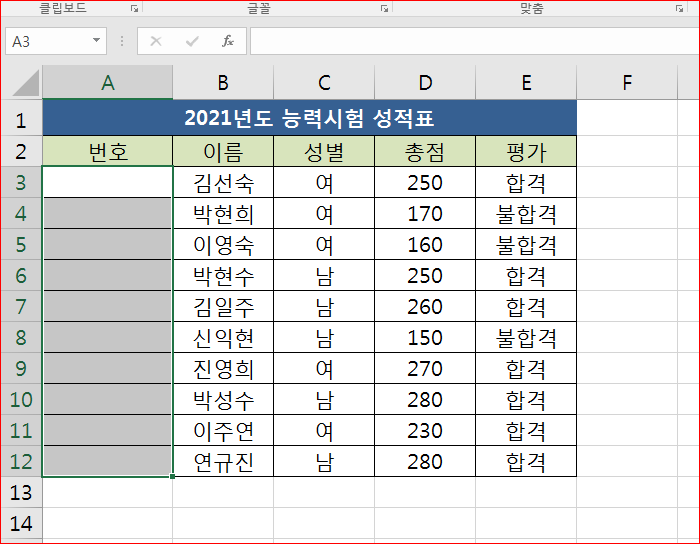 클립보드 글꼴 맞춤

A3 $f_x$

| | A | B | C | D | E | F |
|---|---|---|---|---|---|---|
| 1 | 2021년도 능력시험 성적표 | | | | | |
| 2 | 번호 | 이름 | 성별 | 총점 | 평가 | |
| 3 | | 김선숙 | 여 | 250 | 합격 | |
| 4 | | 박현희 | 여 | 170 | 불합격 | |
| 5 | | 이영숙 | 여 | 160 | 불합격 | |
| 6 | | 박현수 | 남 | 250 | 합격 | |
| 7 | | 김일주 | 남 | 260 | 합격 | |
| 8 | | 신익현 | 남 | 150 | 불합격 | |
| 9 | | 진영희 | 여 | 270 | 합격 | |
| 10 | | 박성수 | 남 | 280 | 합격 | |
| 11 | | 이주연 | 여 | 230 | 합격 | |
| 12 | | 연규진 | 남 | 280 | 합격 | |
| 13 | | | | | | |
| 14 | | | | | | |